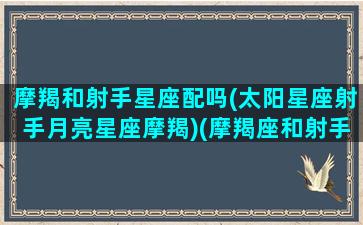 摩羯和射手星座配吗(太阳星座射手月亮星座摩羯)(摩羯座和射手